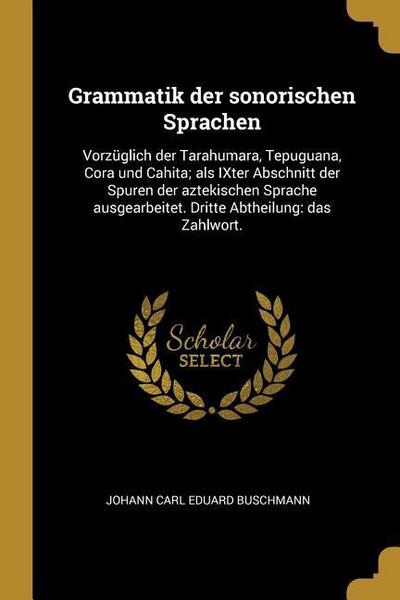 Grammatik der sonorischen Sprachen

Vorzüglich der Tarahumara, Tepuguana, Cora und Cahita; als IXter Abschnitt der Spuren der aztekischen Sprache ausgearbeitet. Dritte Abtheilung: das Zahlwort.

Scholar
SELECT

JOHANN CARL EDUARD BUSCHMANN